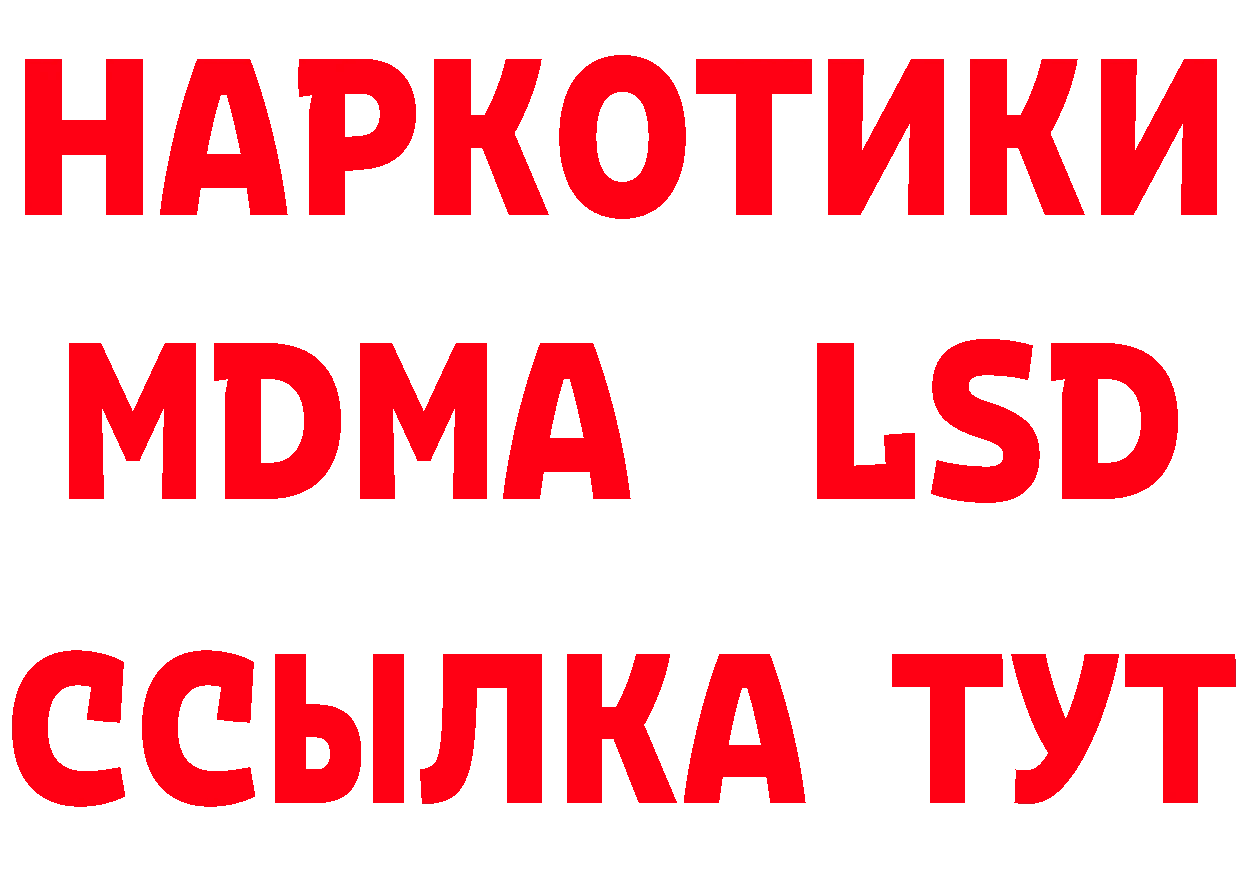 НАРКОТИКИ
MDMA LSD
ССЫЛКА ТУТ